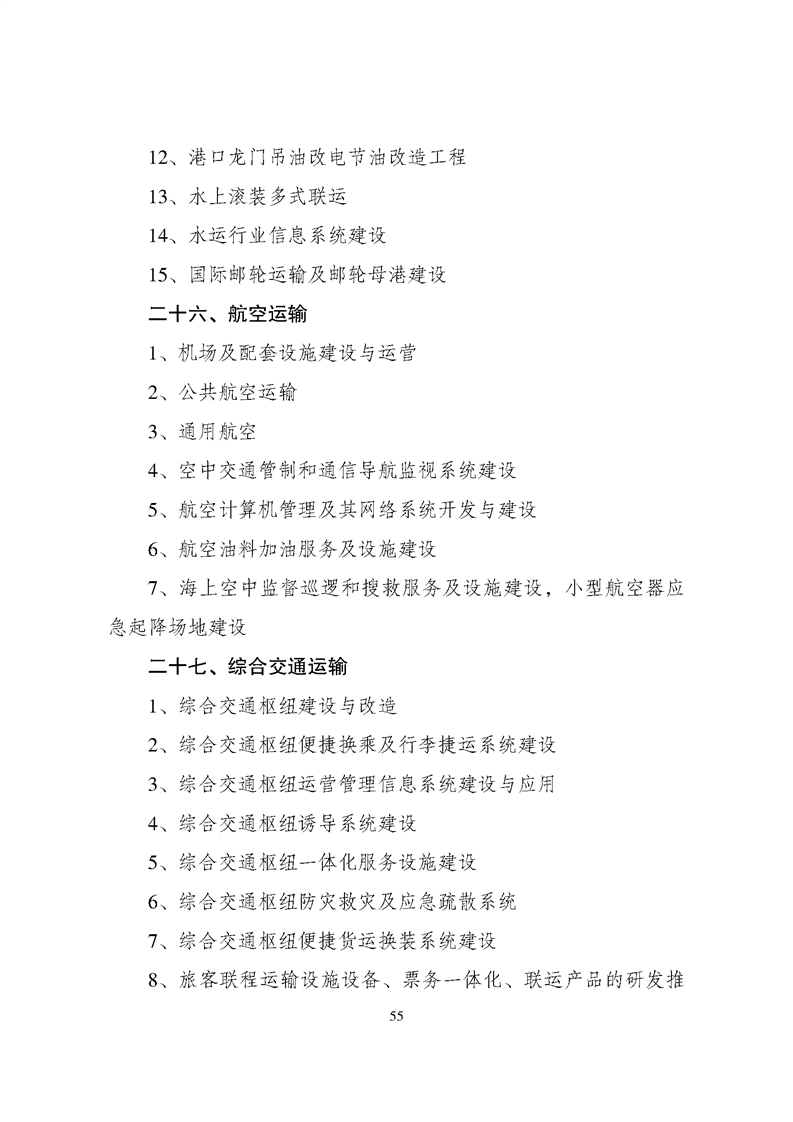 12、港口龙门吊油改电节油改造工程

13、水上滚装多式联运

14、水运行业信息系统建设

15、国际邮轮运输及邮轮母港建设

二十六、航空运输

1、机场及配套设施建设与运营

2、公共航空运输

3、通用航空

4、空中交通管制和通信导航监视系统建设

5、航空计算机管理及其网络系统开发与建设

6、航空油料加油服务及设施建设

7、海上空中监督巡逻和搜救服务及设施建设，小型航空器应急起降场地建设

二十七、综合交通运输

1、综合交通枢纽建设与改造

2、综合交通枢纽便捷换乘及行李捷运系统建设

3、综合交通枢纽运营管理信息系统建设与应用

4、综合交通枢纽诱导系统建设

5、综合交通枢纽一体化服务设施建设

6、综合交通枢纽防灾救灾及应急疏散系统

7、综合交通枢纽便捷货运换装系统建设

8、旅客联程运输设施设备、票务一体化、联运产品的研发推

55